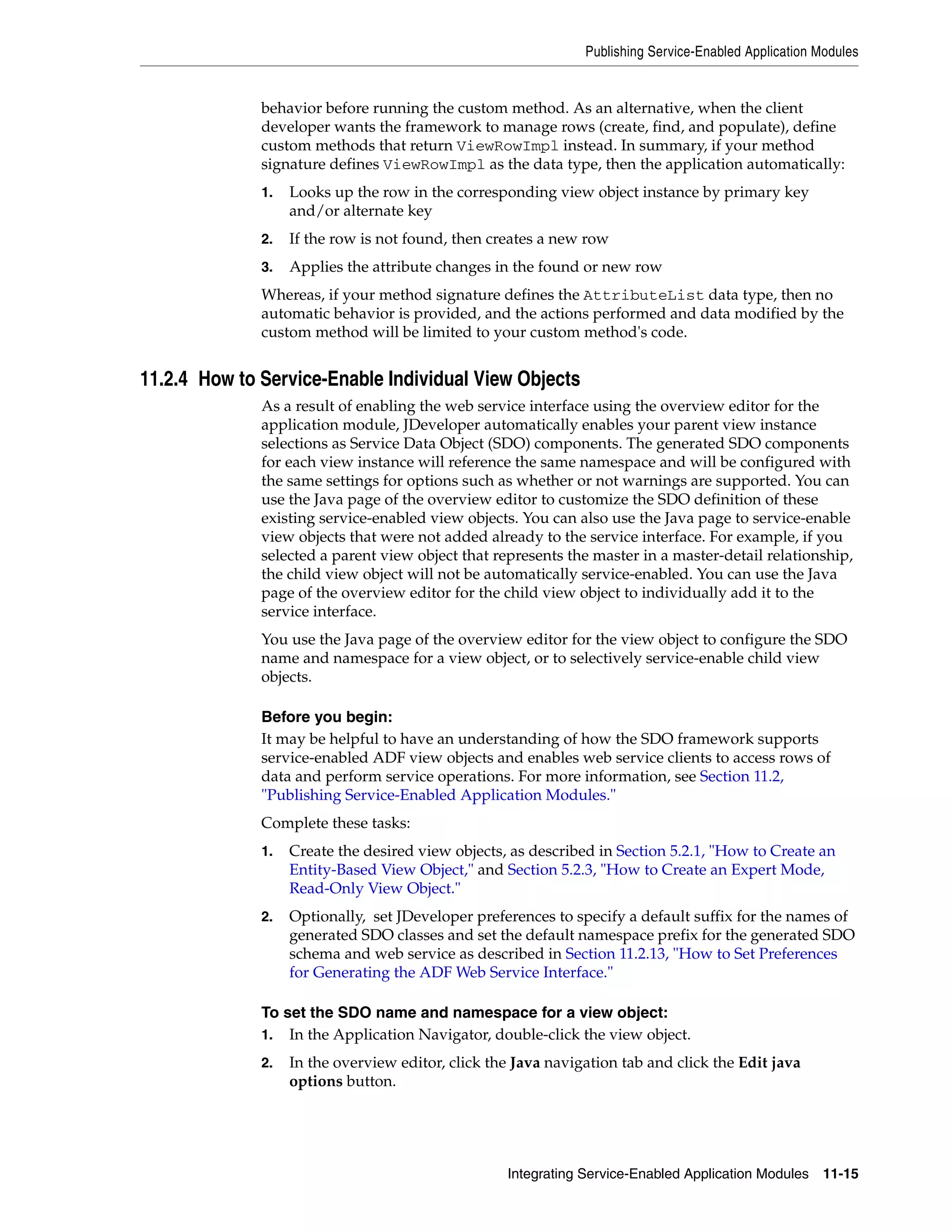 Publishing Service-Enabled Application Modules

behavior before running the custom method. As an alternative, when the client developer wants the framework to manage rows (create, find, and populate), define custom methods that return ViewRowImpl instead. In summary, if your method signature defines ViewRowImpl as the data type, then the application automatically:

1. Looks up the row in the corresponding view object instance by primary key and/or alternate key

2. If the row is not found, then creates a new row

3. Applies the attribute changes in the found or new row

Whereas, if your method signature defines the AttributeList data type, then no automatic behavior is provided, and the actions performed and data modified by the custom method will be limited to your custom method's code.

11.2.4 How to Service-Enable Individual View Objects

As a result of enabling the web service interface using the overview editor for the application module, JDeveloper automatically enables your parent view instance selections as Service Data Object (SDO) components. The generated SDO components for each view instance will reference the same namespace and will be configured with the same settings for options such as whether or not warnings are supported. You can use the Java page of the overview editor to customize the SDO definition of these existing service-enabled view objects. You can also use the Java page to service-enable view objects that were not added already to the service interface. For example, if you selected a parent view object that represents the master in a master-detail relationship, the child view object will not be automatically service-enabled. You can use the Java page of the overview editor for the child view object to individually add it to the service interface.

You use the Java page of the overview editor for the view object to configure the SDO name and namespace for a view object, or to selectively service-enable child view objects.

Before you begin:
It may be helpful to have an understanding of how the SDO framework supports service-enabled ADF view objects and enables web service clients to access rows of data and perform service operations. For more information, see Section 11.2, "Publishing Service-Enabled Application Modules."

Complete these tasks:

1. Create the desired view objects, as described in Section 5.2.1, "How to Create an Entity-Based View Object," and Section 5.2.3, "How to Create an Expert Mode, Read-Only View Object."

2. Optionally, set JDeveloper preferences to specify a default suffix for the names of generated SDO classes and set the default namespace prefix for the generated SDO schema and web service as described in Section 11.2.13, "How to Set Preferences for Generating the ADF Web Service Interface."

To set the SDO name and namespace for a view object:
1. In the Application Navigator, double-click the view object.

2. In the overview editor, click the Java navigation tab and click the Edit java options button.

Integrating Service-Enabled Application Modules 11-15